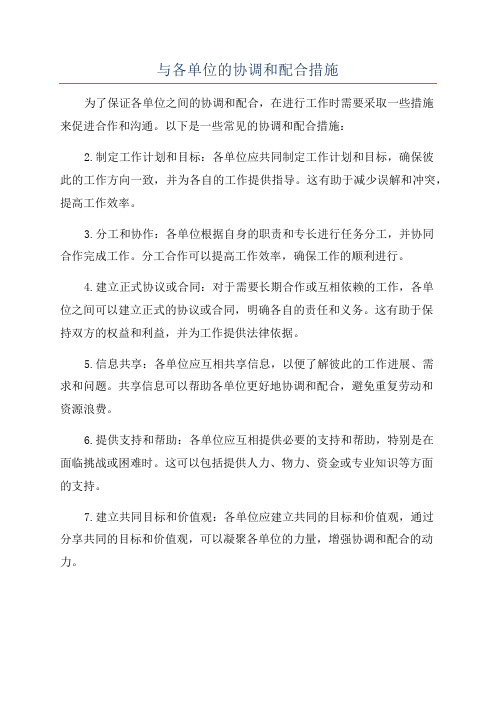 与各单位的协调和配合措施

为了保证各单位之间的协调和配合，在进行工作时需要采取一些措施来促进合作和沟通。以下是一些常见的协调和配合措施：

2.制定工作计划和目标：各单位应共同制定工作计划和目标，确保彼此的工作方向一致，并为各自的工作提供指导。这有助于减少误解和冲突，提高工作效率。

3.分工和协作：各单位根据自身的职责和专长进行任务分工，并协同合作完成工作。分工合作可以提高工作效率，确保工作的顺利进行。

4.建立正式协议或合同：对于需要长期合作或互相依赖的工作，各单位之间可以建立正式的协议或合同，明确各自的责任和义务。这有助于保持双方的权益和利益，并为工作提供法律依据。

5.信息共享：各单位应互相共享信息，以便了解彼此的工作进展、需求和问题。共享信息可以帮助各单位更好地协调和配合，避免重复劳动和资源浪费。

6.提供支持和帮助：各单位应互相提供必要的支持和帮助，特别是在面临挑战或困难时。这可以包括提供人力、物力、资金或专业知识等方面的支持。

7.建立共同目标和价值观：各单位应建立共同的目标和价值观，通过分享共同的目标和价值观，可以凝聚各单位的力量，增强协调和配合的动力。